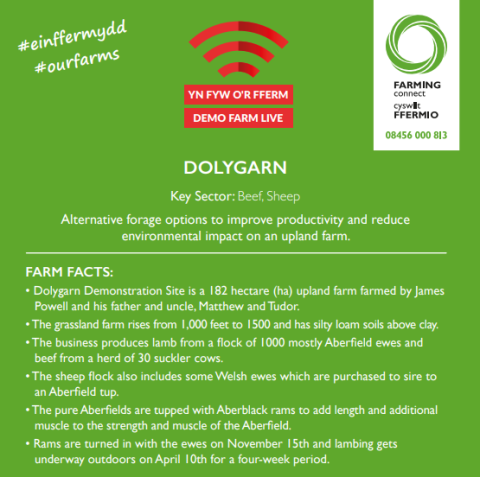 #einffermydd
#ourfarms

YN FYW O'R FFERM
DEMO FARM LIVE

FARMING connect
cyswllt FFERMIO
08456 000 813

DOLYGARN

Key Sector: Beef, Sheep

Alternative forage options to improve productivity and reduce environmental impact on an upland farm.

FARM FACTS:
• Dolygarn Demonstration Site is a 182 hectare (ha) upland farm farmed by James Powell and his father and uncle, Matthew and Tudor.
• The grassland farm rises from 1,000 feet to 1500 and has silty loam soils above clay.
• The business produces lamb from a flock of 1000 mostly Aberfield ewes and beef from a herd of 30 suckler cows.
• The sheep flock also includes some Welsh ewes which are purchased to sire to an Aberfield tup.
• The pure Aberfields are tupped with Aberblack rams to add length and additional muscle to the strength and muscle of the Aberfield.
• Rams are turned in with the ewes on November 15th and lambing gets underway outdoors on April 10th for a four-week period.